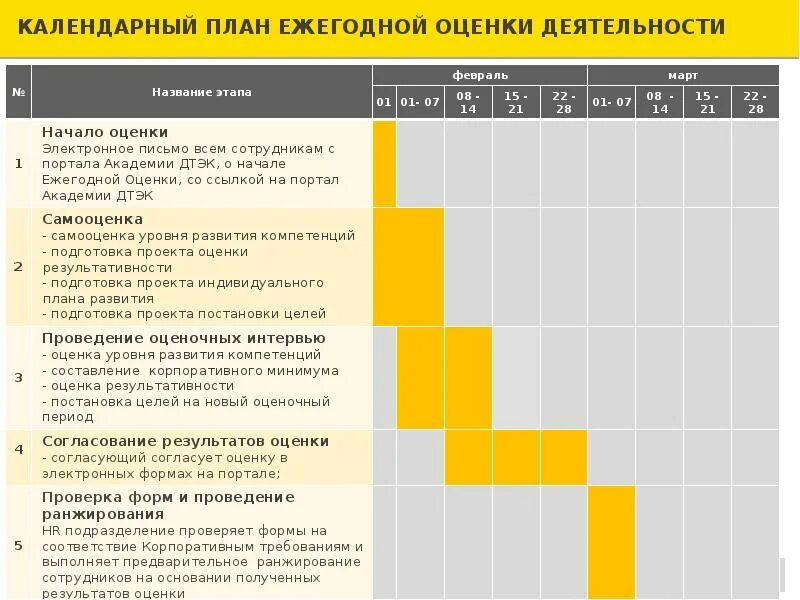 КАЛЕНДАРНЫЙ ПЛАН ЕЖЕГОДНОЙ ОЦЕНКИ ДЕЯТЕЛЬНОСТИ

| № | Название этапа | февраль 01 | февраль 01- 07 | февраль 08 - 14 | февраль 15 - 21 | февраль 22 - 28 | март 01- 07 | март 08 - 14 | март 15 - 21 | март 22 - 28 |
|---|---|---|---|---|---|---|---|---|---|---|
| 1 | Начало оценки Электронное письмо всем сотрудникам с портала Академии ДТЭК, о начале Ежегодной Оценки, со ссылкой на портал Академии ДТЭК | | | | | | | | | |
| 2 | Самооценка - самооценка уровня развития компетенций - подготовка проекта оценки результативности - подготовка проекта индивидуального плана развития - подготовка проекта постановки целей | | | | | | | | | |
| 3 | Проведение оценочных интервью - оценка уровня развития компетенций - составление корпоративного минимума - оценка результативности - постановка целей на новый оценочный период | | | | | | | | | |
| 4 | Согласование результатов оценки - согласующий согласует оценку в электронных формах на портале; | | | | | | | | | |
| 5 | Проверка форм и проведение ранжирования HR подразделение проверяет формы на соответствие Корпоративным требованиям и выполняет предварительное ранжирование сотрудников на основании полученных результатов оценки | | | | | | | | | |